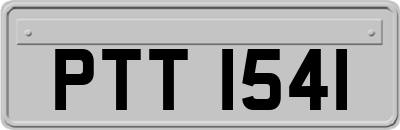 PTT 1541